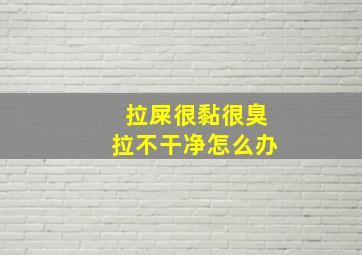 拉屎很黏很臭
拉不干净怎么办